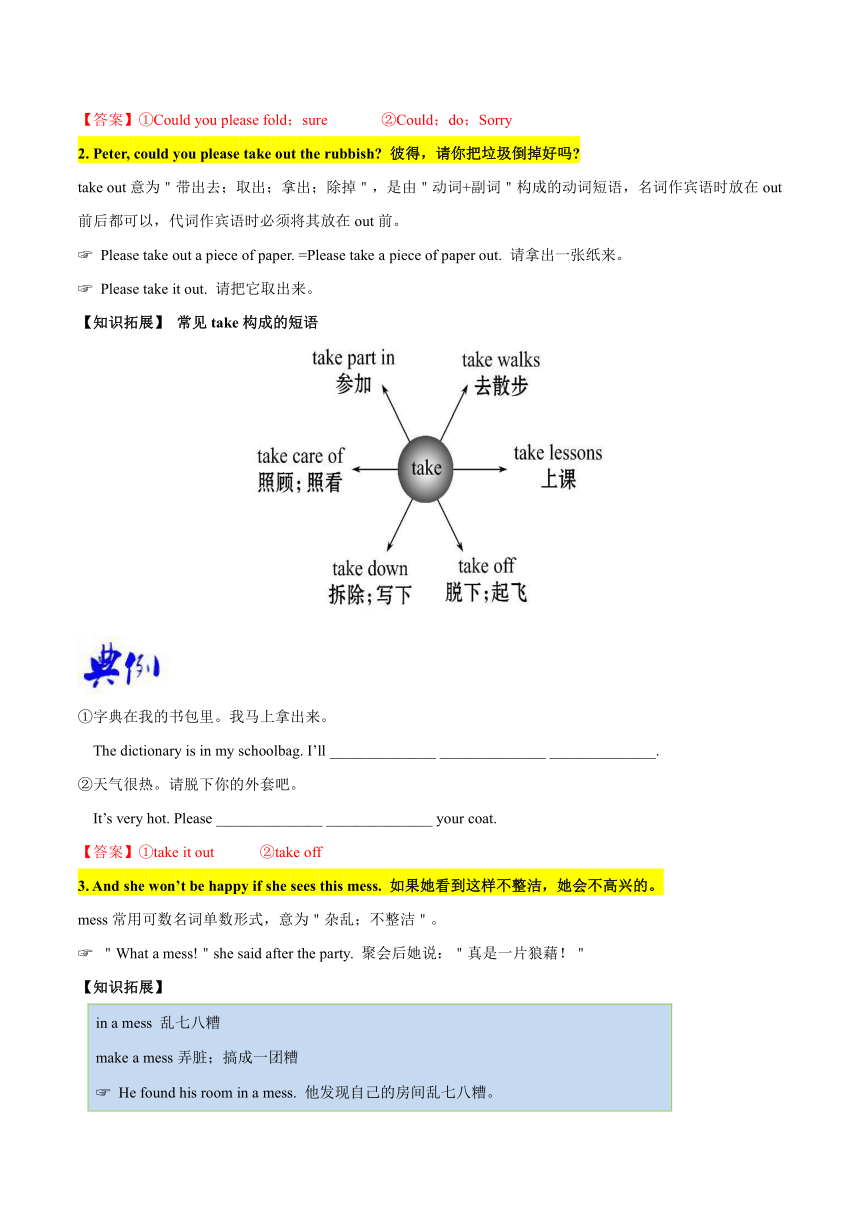 【答案】①Could you please fold；sure　　②Could；do；Sorry

2. Peter, could you please take out the rubbish? 彼得，请你把垃圾倒掉好吗?

take out 意为＂带出去；取出；拿出；除掉＂，是由＂动词+副词＂构成的动词短语，名词作宾语时放在 out 前后都可以，代词作宾语时必须将其放在 out 前。

☞ Please take out a piece of paper. =Please take a piece of paper out. 请拿出一张纸来。

☞ Please take it out. 请把它取出来。

【知识拓展】 常见 take 构成的短语

take part in
参加

take walks
去散步

take care of
照顾；照看

take

take lessons
上课

take down
拆除；写下

take off
脱下；起飞

典例

①字典在我的书包里。我马上拿出来。

The dictionary is in my schoolbag. I'll ______________ ______________ ______________.

②天气很热。请脱下你的外套吧。

It's very hot. Please ______________ ______________ your coat.

【答案】①take it out　　②take off

3. And she won't be happy if she sees this mess. 如果她看到这样不整洁，她会不高兴的。

mess 常用可数名词单数形式，意为＂杂乱；不整洁＂。

☞ ＂What a mess!＂she said after the party. 聚会后她说：＂真是一片狼藉！＂

【知识拓展】

in a mess 乱七八糟

make a mess 弄脏；搞成一团糟

☞ He found his room in a mess. 他发现自己的房间乱七八糟。